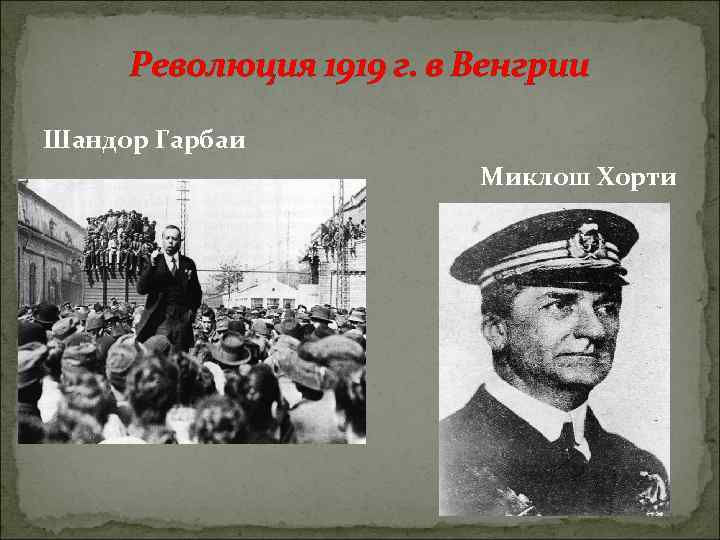 Революция 1919 г. в Венгрии

Шандор Гарбаи

Миклош Хорти